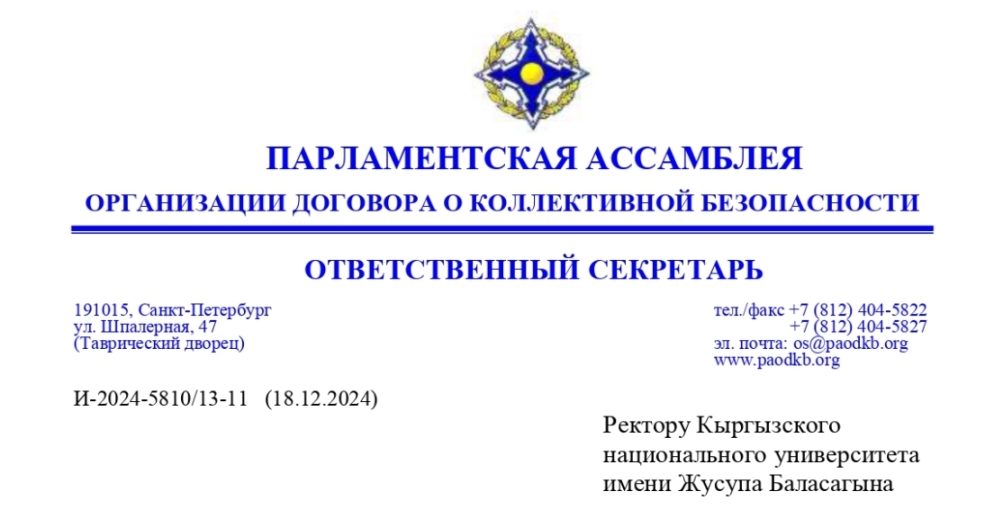 ПАРЛАМЕНТСКАЯ АССАМБЛЕЯ
ОРГАНИЗАЦИИ ДОГОВОРА О КОЛЛЕКТИВНОЙ БЕЗОПАСНОСТИ

ОТВЕТСТВЕННЫЙ СЕКРЕТАРЬ

191015, Санкт-Петербург
ул. Шпалерная, 47
(Таврический дворец)

тел./факс +7 (812) 404-5822
+7 (812) 404-5827
эл. почта: os@paodkb.org
www.paodkb.org

И-2024-5810/13-11 (18.12.2024)

Ректору Кыргызского национального университета имени Жусупа Баласагына